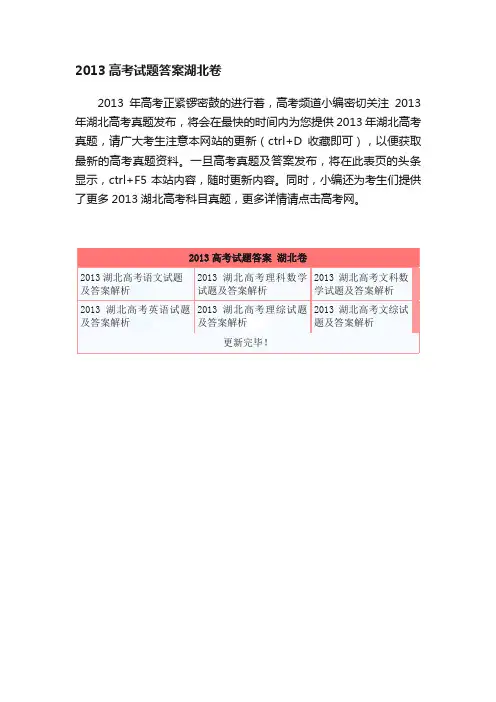 2013 高考试题答案湖北卷

2013 年高考正紧锣密鼓的进行着，高考频道小编密切关注 2013 年湖北高考真题发布，将会在最快的时间内为您提供 2013 年湖北高考真题，请广大考生注意本网站的更新（ctrl+D 收藏即可），以便获取最新的高考真题资料。一旦高考真题及答案发布，将在此表页的头条显示，ctrl+F5 本站内容，随时更新内容。同时，小编还为考生们提供了更多 2013 湖北高考科目真题，更多详情请点击高考网。

| 2013 高考试题答案 湖北卷 | | |
|---|---|---|
| 2013 湖北高考语文试题及答案解析 | 2013 湖北高考理科数学试题及答案解析 | 2013 湖北高考文科数学试题及答案解析 |
| 2013 湖北高考英语试题及答案解析 | 2013 湖北高考理综试题及答案解析 | 2013 湖北高考文综试题及答案解析 |
| 更新完毕！ | | |